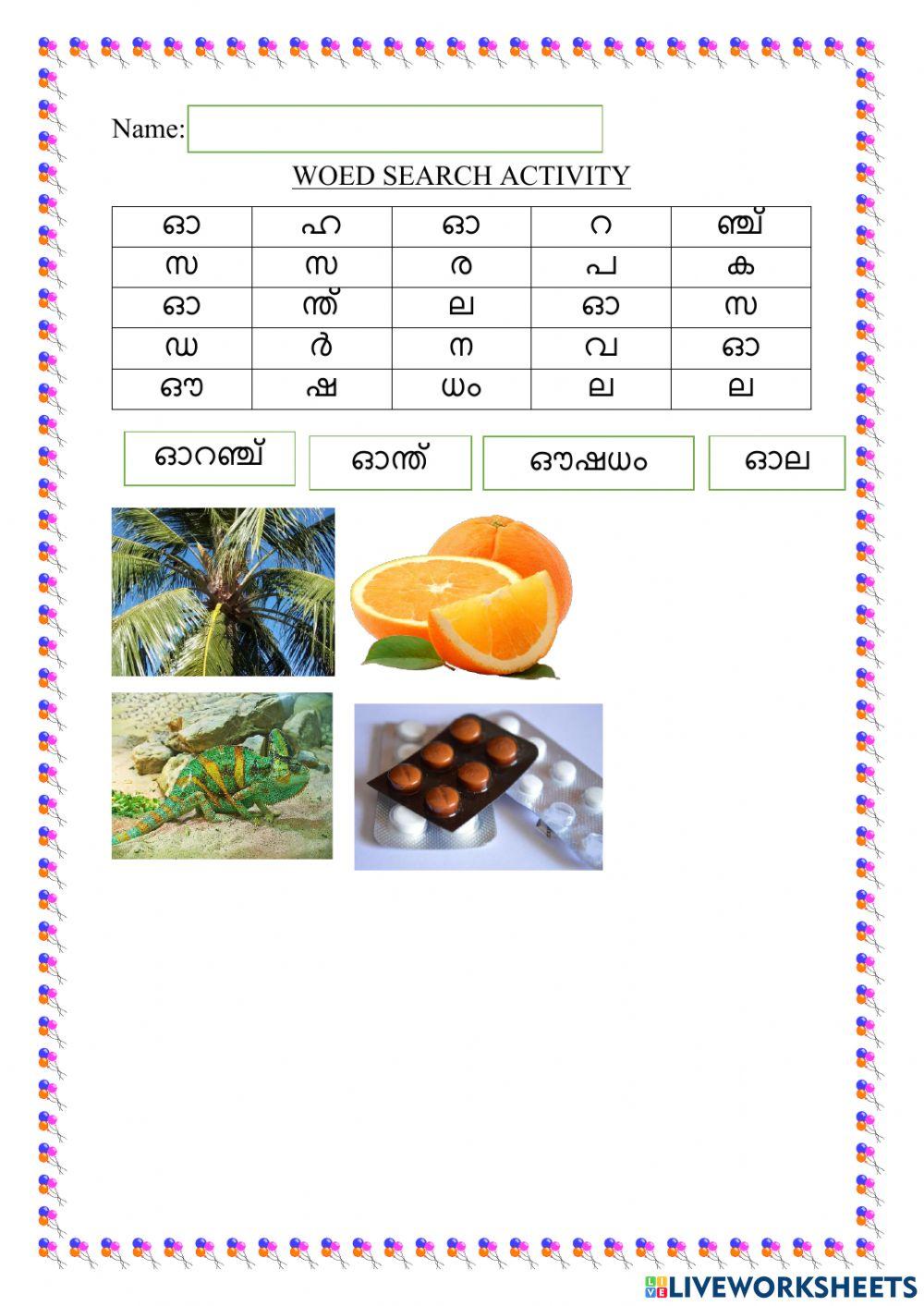 Name:

WOED SEARCH ACTIVITY

| ഓ | ഹ | ഓ | റ | ഞ്ച് |
|---|---|---|---|---|
| സ | സ | ര | പ | ക |
| ഓ | ന്ത് | ല | ഓ | സ |
| ഡ | ർ | ന | വ | ഓ |
| ഔ | ഷ | ധം | ല | ല |

ഓറഞ്ച്

ഓന്ത്

ഔഷധം

ഓല

LIVEWORKSHEETS